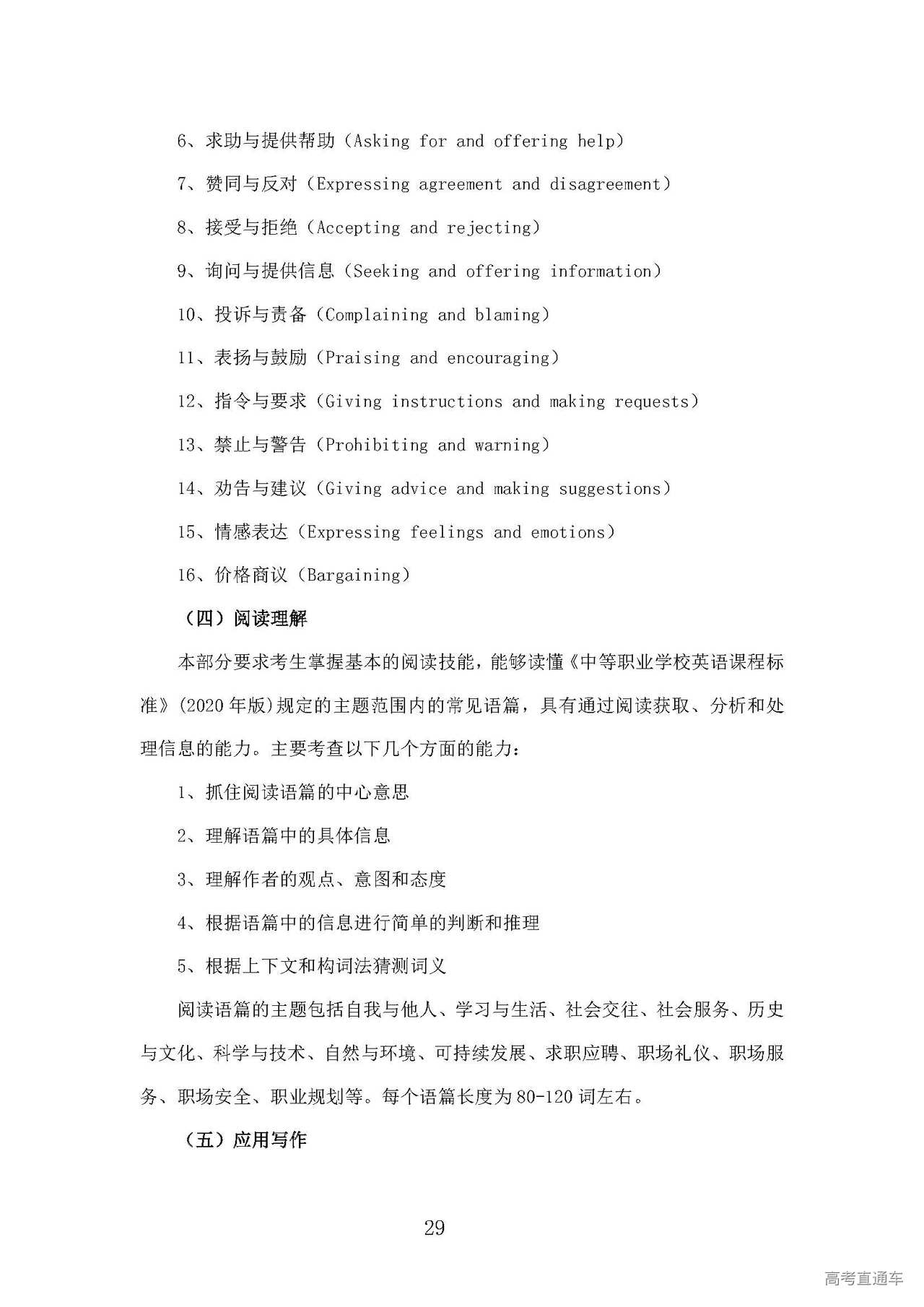 6、求助与提供帮助（Asking for and offering help）

7、赞同与反对（Expressing agreement and disagreement）

8、接受与拒绝（Accepting and rejecting）

9、询问与提供信息（Seeking and offering information）

10、投诉与责备（Complaining and blaming）

11、表扬与鼓励（Praising and encouraging）

12、指令与要求（Giving instructions and making requests）

13、禁止与警告（Prohibiting and warning）

14、劝告与建议（Giving advice and making suggestions）

15、情感表达（Expressing feelings and emotions）

16、价格商议（Bargaining）

（四）阅读理解

本部分要求考生掌握基本的阅读技能，能够读懂《中等职业学校英语课程标准》(2020 年版)规定的主题范围内的常见语篇，具有通过阅读获取、分析和处理信息的能力。主要考查以下几个方面的能力：

1、抓住阅读语篇的中心意思

2、理解语篇中的具体信息

3、理解作者的观点、意图和态度

4、根据语篇中的信息进行简单的判断和推理

5、根据上下文和构词法猜测词义

阅读语篇的主题包括自我与他人、学习与生活、社会交往、社会服务、历史与文化、科学与技术、自然与环境、可持续发展、求职应聘、职场礼仪、职场服务、职场安全、职业规划等。每个语篇长度为 80-120 词左右。

（五）应用写作

29

高考直通车